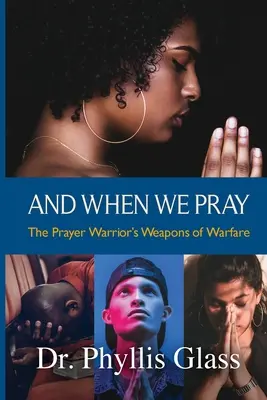 AND WHEN WE PRAY

The Prayer Warrior's Weapons of Warfare

Dr. Phyllis Glass